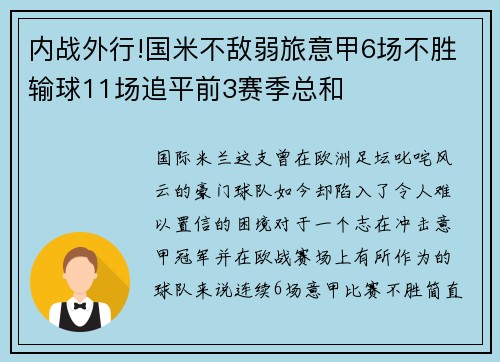 内战外行!国米不敌弱旅意甲6场不胜输球11场追平前3赛季总和

国际米兰这支曾在欧洲足坛叱咤风云的豪门球队如今却陷入了令人难以置信的困境对于一个志在冲击意甲冠军并在欧战赛场上有所作为的球队来说连续6场意甲比赛不胜简直